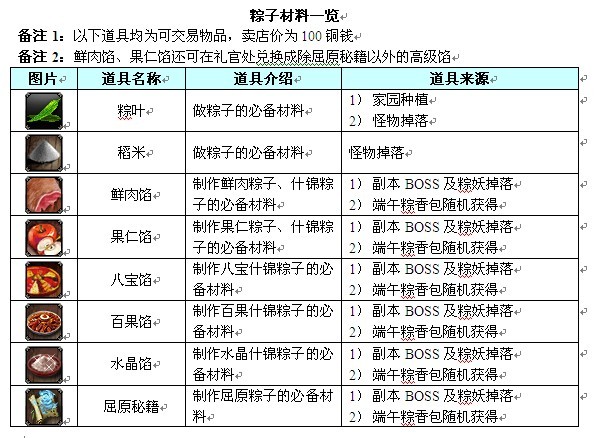 粽子材料一览

备注 1：以下道具均为可交易物品，卖店价为 100 铜钱

备注 2：鲜肉馅、果仁馅还可在礼官处兑换成除屈原秘籍以外的高级馅

| 图片 | 道具名称 | 道具介绍 | 道具来源 |
|---|---|---|---|
| | 粽叶 | 做粽子的必备材料 | 1） 家园种植 2） 怪物掉落 |
| | 稻米 | 做粽子的必备材料 | 怪物掉落 |
| | 鲜肉馅 | 制作鲜肉粽子、什锦粽子的必备材料 | 1） 副本 BOSS 及粽妖掉落 2） 端午粽香包随机获得 |
| | 果仁馅 | 制作果仁粽子、什锦粽子的必备材料 | 1） 副本 BOSS 及粽妖掉落 2） 端午粽香包随机获得 |
| | 八宝馅 | 制作八宝什锦粽子的必备材料 | 1） 副本 BOSS 及粽妖掉落 2） 端午粽香包随机获得 |
| | 百果馅 | 制作百果什锦粽子的必备材料 | 1） 副本 BOSS 及粽妖掉落 2） 端午粽香包随机获得 |
| | 水晶馅 | 制作水晶什锦粽子的必备材料 | 1） 副本 BOSS 及粽妖掉落 2） 端午粽香包随机获得 |
| | 屈原秘籍 | 制作屈原粽子的必备材料 | 1） 副本 BOSS 及粽妖掉落 2） 端午粽香包随机获得 |